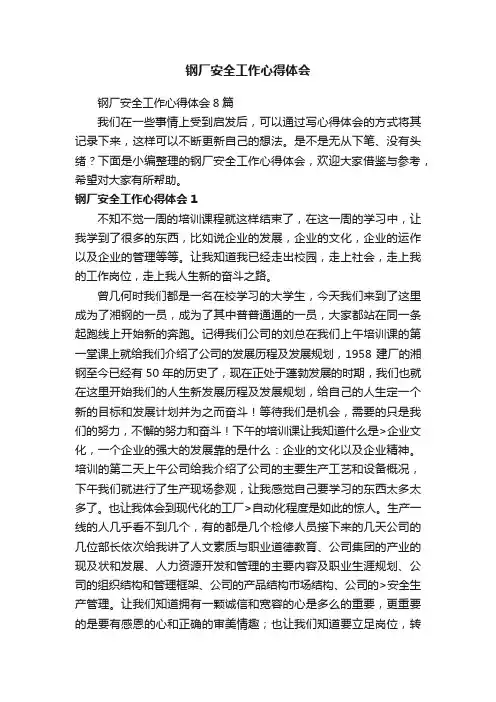 钢厂安全工作心得体会

钢厂安全工作心得体会8篇

我们在一些事情上受到启发后，可以通过写心得体会的方式将其记录下来，这样可以不断更新自己的想法。是不是无从下笔、没有头绪？下面是小编整理的钢厂安全工作心得体会，欢迎大家借鉴与参考，希望对大家有所帮助。

钢厂安全工作心得体会1

不知不觉一周的培训课程就这样结束了，在这一周的学习中，让我学到了很多的东西，比如说企业的发展，企业的文化，企业的运作以及企业的管理等等。让我知道我已经走出校园，走上社会，走上我的工作岗位，走上我人生新的奋斗之路。

曾几何时我们都是一名在校学习的大学生，今天我们来到了这里成为了湘钢的一员，成为了其中普普通通的一员，大家都站在同一条起跑线上开始新的奔跑。记得我们公司的刘总在我们上午培训课的第一堂课上就给我们介绍了公司的发展历程及发展规划，1958建厂的湘钢至今已经有50年的历史了，现在正处于蓬勃发展的时期，我们也就在这里开始我们的人生新发展历程及发展规划，给自己的人生定一个新的目标和发展计划并为之而奋斗！等待我们是机会，需要的只是我们的努力，不懈的努力和奋斗！下午的培训课让我知道什么是>企业文化，一个企业的强大的发展靠的是什么：企业的文化以及企业精神。培训的第二天上午公司给我介绍了公司的主要生产工艺和设备概况，下午我们就进行了生产现场参观，让我感觉自己要学习的东西太多太多了。也让我体会到现代化的工厂>自动化程度是如此的惊人。生产一线的人几乎看不到几个，有的都是几个检修人员接下来的几天公司的几位部长依次给我讲了人文素质与职业道德教育、公司集团的产业的现及状和发展、人力资源开发和管理的主要内容及职业生涯规划、公司的组织结构和管理框架、公司的产品结构市场结构、公司的>安全生产管理。让我们知道拥有一颗诚信和宽容的心是多么的重要，更重要的是要有感恩的心和正确的审美情趣；也让我们知道要立足岗位，转